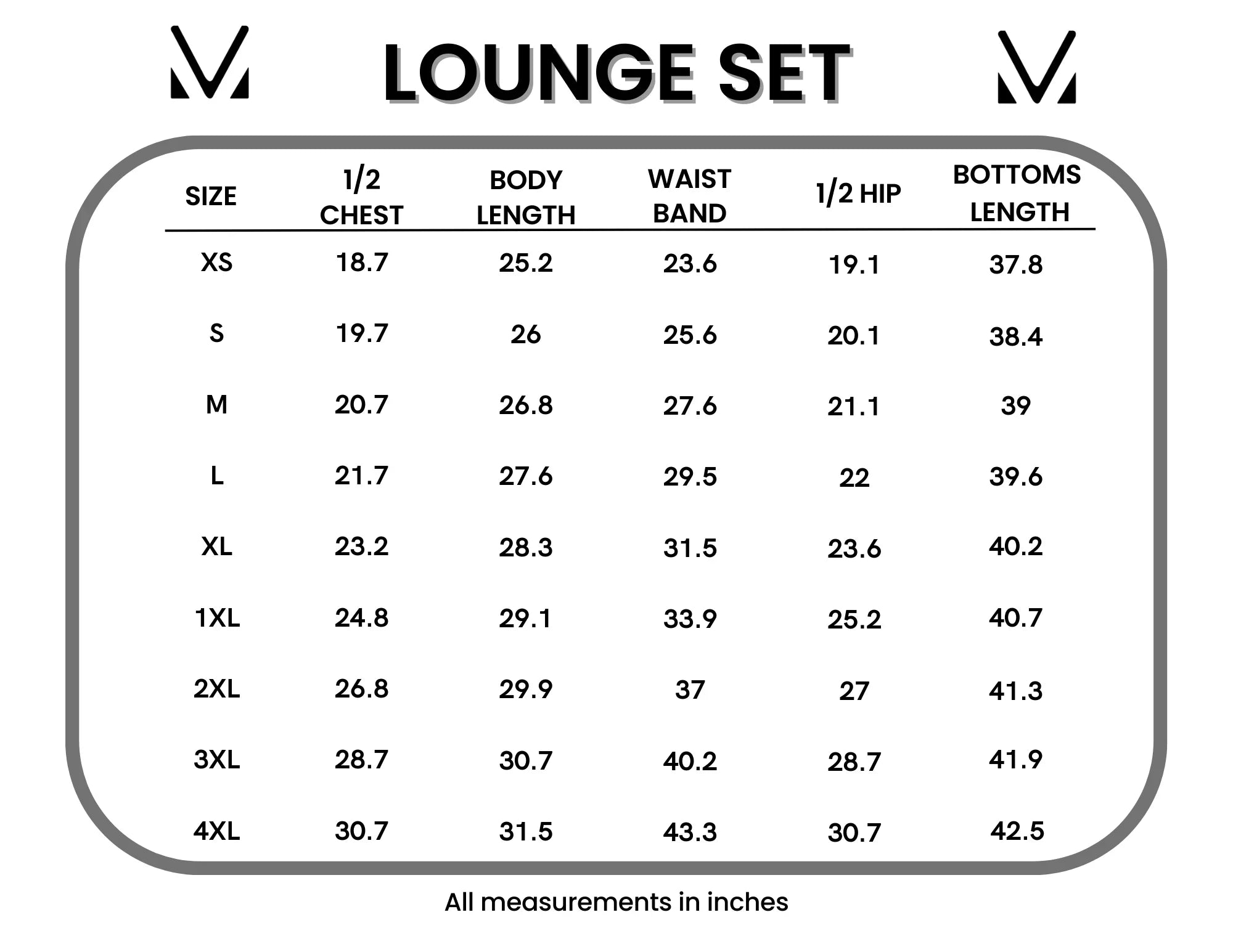 LOUNGE SET

| SIZE | 1/2 CHEST | BODY LENGTH | WAIST BAND | 1/2 HIP | BOTTOMS LENGTH |
|---|---|---|---|---|---|
| XS | 18.7 | 25.2 | 23.6 | 19.1 | 37.8 |
| S | 19.7 | 26 | 25.6 | 20.1 | 38.4 |
| M | 20.7 | 26.8 | 27.6 | 21.1 | 39 |
| L | 21.7 | 27.6 | 29.5 | 22 | 39.6 |
| XL | 23.2 | 28.3 | 31.5 | 23.6 | 40.2 |
| 1XL | 24.8 | 29.1 | 33.9 | 25.2 | 40.7 |
| 2XL | 26.8 | 29.9 | 37 | 27 | 41.3 |
| 3XL | 28.7 | 30.7 | 40.2 | 28.7 | 41.9 |
| 4XL | 30.7 | 31.5 | 43.3 | 30.7 | 42.5 |

All measurements in inches